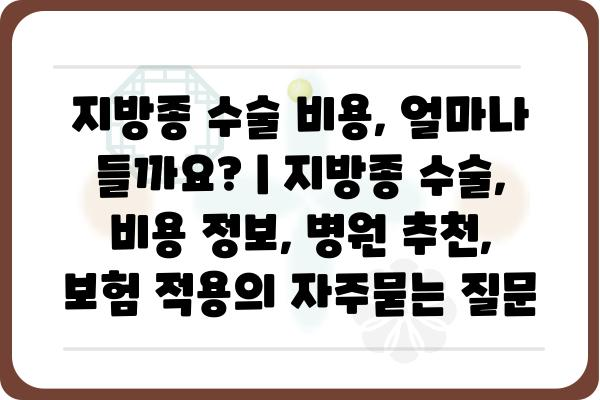 지방종 수술 비용, 얼마나 들까요? | 지방종 수술, 비용 정보, 병원 추천, 보험 적용의 자주묻는 질문